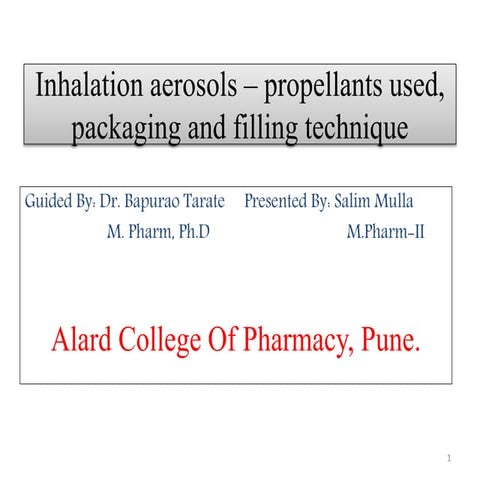 Inhalation aerosols – propellants used, packaging and filling technique

Guided By: Dr. Bapurao Tarate
M. Pharm, Ph.D

Presented By: Salim Mulla
M.Pharm-II

Alard College Of Pharmacy, Pune.

1